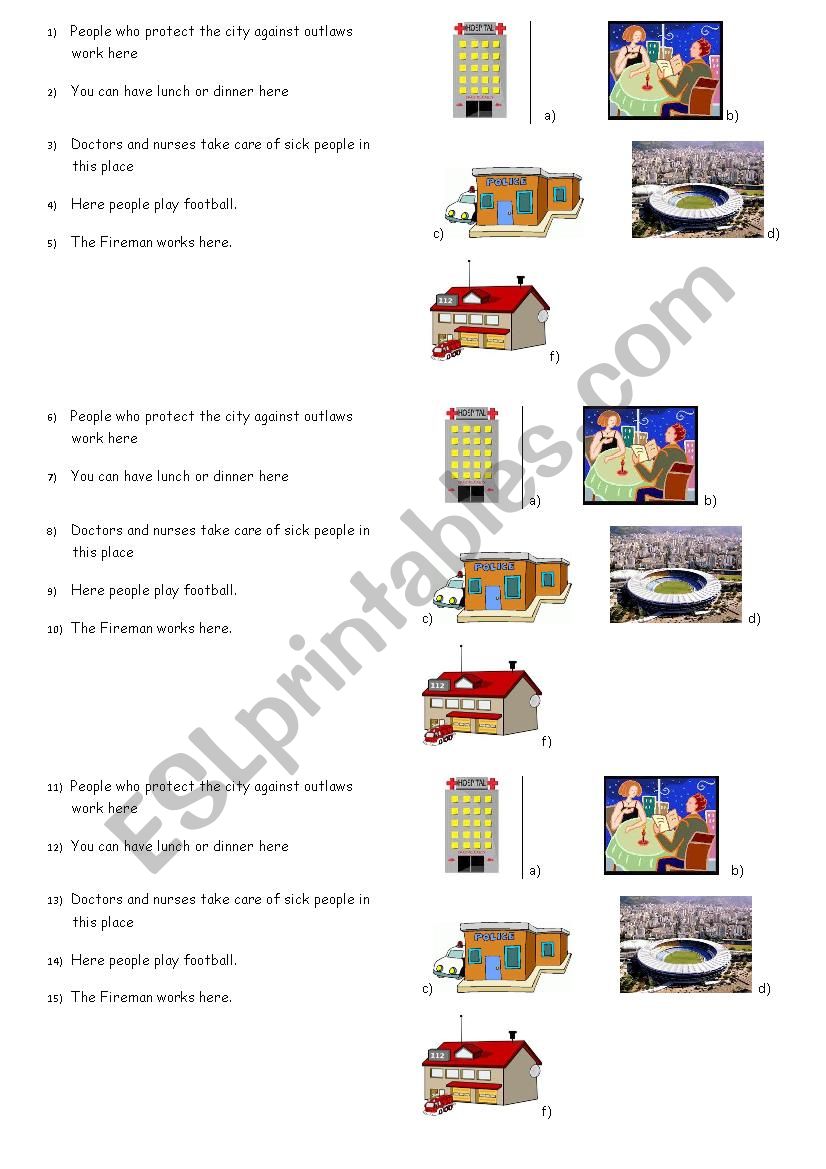 1) People who protect the city against outlaws work here

2) You can have lunch or dinner here

3) Doctors and nurses take care of sick people in this place

4) Here people play football.

5) The Fireman works here.

HOSPITAL

a)

b)

POLICE

c)

d)

112

f)

6) People who protect the city against outlaws work here

7) You can have lunch or dinner here

8) Doctors and nurses take care of sick people in this place

9) Here people play football.

10) The Fireman works here.

HOSPITAL

a)

b)

POLICE

c)

d)

112

f)

11) People who protect the city against outlaws work here

12) You can have lunch or dinner here

13) Doctors and nurses take care of sick people in this place

14) Here people play football.

15) The Fireman works here.

HOSPITAL

a)

b)

POLICE

c)

d)

112

f)

ESLprintables.com